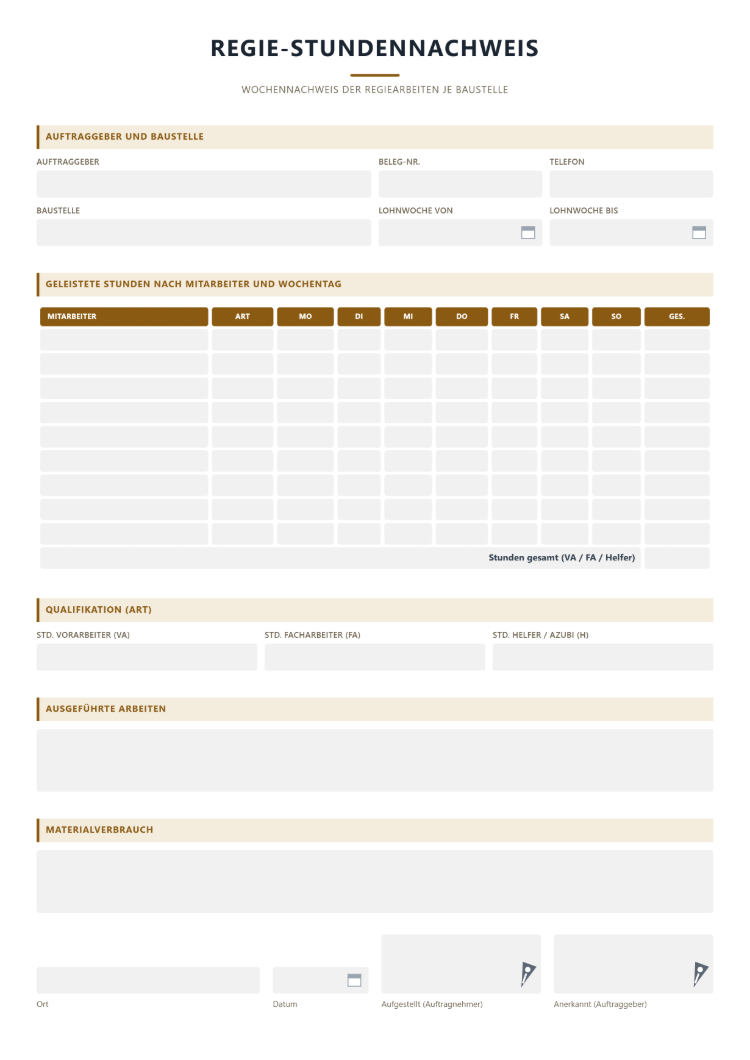 REGIE-STUNDENNACHWEIS

WOCHENNACHWEIS DER REGIEARBEITEN JE BAUSTELLE

AUFTRAGGEBER UND BAUSTELLE

AUFTRAGGEBER

BELEG-NR.

TELEFON

BAUSTELLE

LOHNWOCHE VON

LOHNWOCHE BIS

GELEISTETE STUNDEN NACH MITARBEITER UND WOCHENTAG

| MITARBEITER | ART | MO | DI | MI | DO | FR | SA | SO | GES. |
|---|---|---|---|---|---|---|---|---|---|
| | | | | | | | | | |
| | | | | | | | | | |
| | | | | | | | | | |
| | | | | | | | | | |
| | | | | | | | | | |
| | | | | | | | | | |
| | | | | | | | | | |
| | | | | | | | | | |
| | | | | | | | | | |
| Stunden gesamt (VA / FA / Helfer) | | | | | | | | | |

QUALIFIKATION (ART)

STD. VORARBEITER (VA)

STD. FACHARBEITER (FA)

STD. HELFER / AZUBI (H)

AUSGEFÜHRTE ARBEITEN

MATERIALVERBRAUCH

Ort

Datum

Aufgestellt (Auftragnehmer)

Anerkannt (Auftraggeber)